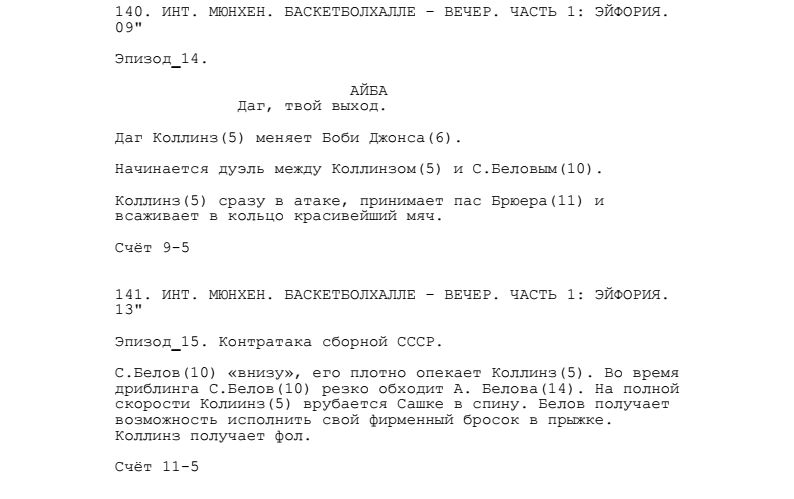 140. ИНТ. МЮНХЕН. БАСКЕТБОЛХАЛЛЕ - ВЕЧЕР. ЧАСТЬ 1: ЭЙФОРИЯ. 09"

Эпизод_14.

АЙБА
Даг, твой выход.

Даг Коллинз(5) меняет Боби Джонса(6).

Начинается дуэль между Коллинзом(5) и С.Беловым(10).

Коллинз(5) сразу в атаке, принимает пас Брюера(11) и всаживает в кольцо красивейший мяч.

Счёт 9-5

141. ИНТ. МЮНХЕН. БАСКЕТБОЛХАЛЛЕ - ВЕЧЕР. ЧАСТЬ 1: ЭЙФОРИЯ. 13"

Эпизод_15. Контратака сборной СССР.

С.Белов(10) «внизу», его плотно опекает Коллинз(5). Во время дриблинга С.Белов(10) резко обходит А. Белова(14). На полной скорости Колиинз(5) врубается Сашке в спину. Белов получает возможность исполнить свой фирменный бросок в прыжке. Коллинз получает фол.

Счёт 11-5